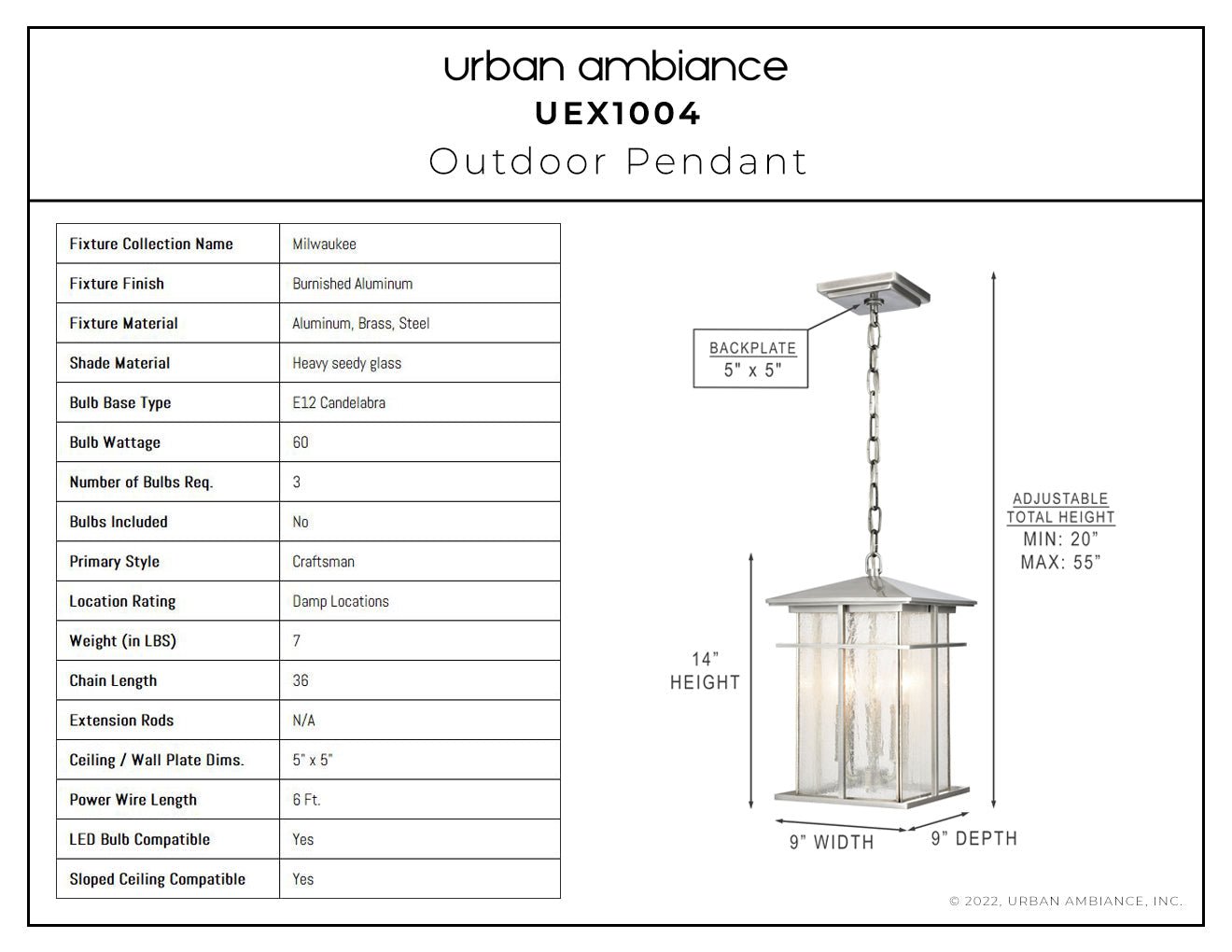 urban ambiance
UEX1004
Outdoor Pendant

| Fixture Collection Name | Milwaukee |
|---|---|
| Fixture Finish | Burnished Aluminum |
| Fixture Material | Aluminum, Brass, Steel |
| Shade Material | Heavy seedy glass |
| Bulb Base Type | E12 Candelabra |
| Bulb Wattage | 60 |
| Number of Bulbs Req. | 3 |
| Bulbs Included | No |
| Primary Style | Craftsman |
| Location Rating | Damp Locations |
| Weight (in LBS) | 7 |
| Chain Length | 36 |
| Extension Rods | N/A |
| Ceiling / Wall Plate Dims. | 5" x 5" |
| Power Wire Length | 6 Ft. |
| LED Bulb Compatible | Yes |
| Sloped Ceiling Compatible | Yes |

BACKPLATE
5" x 5"

ADJUSTABLE
TOTAL HEIGHT
MIN: 20"
MAX: 55"

14"
HEIGHT

9" WIDTH
9" DEPTH

© 2022, URBAN AMBIANCE, INC.